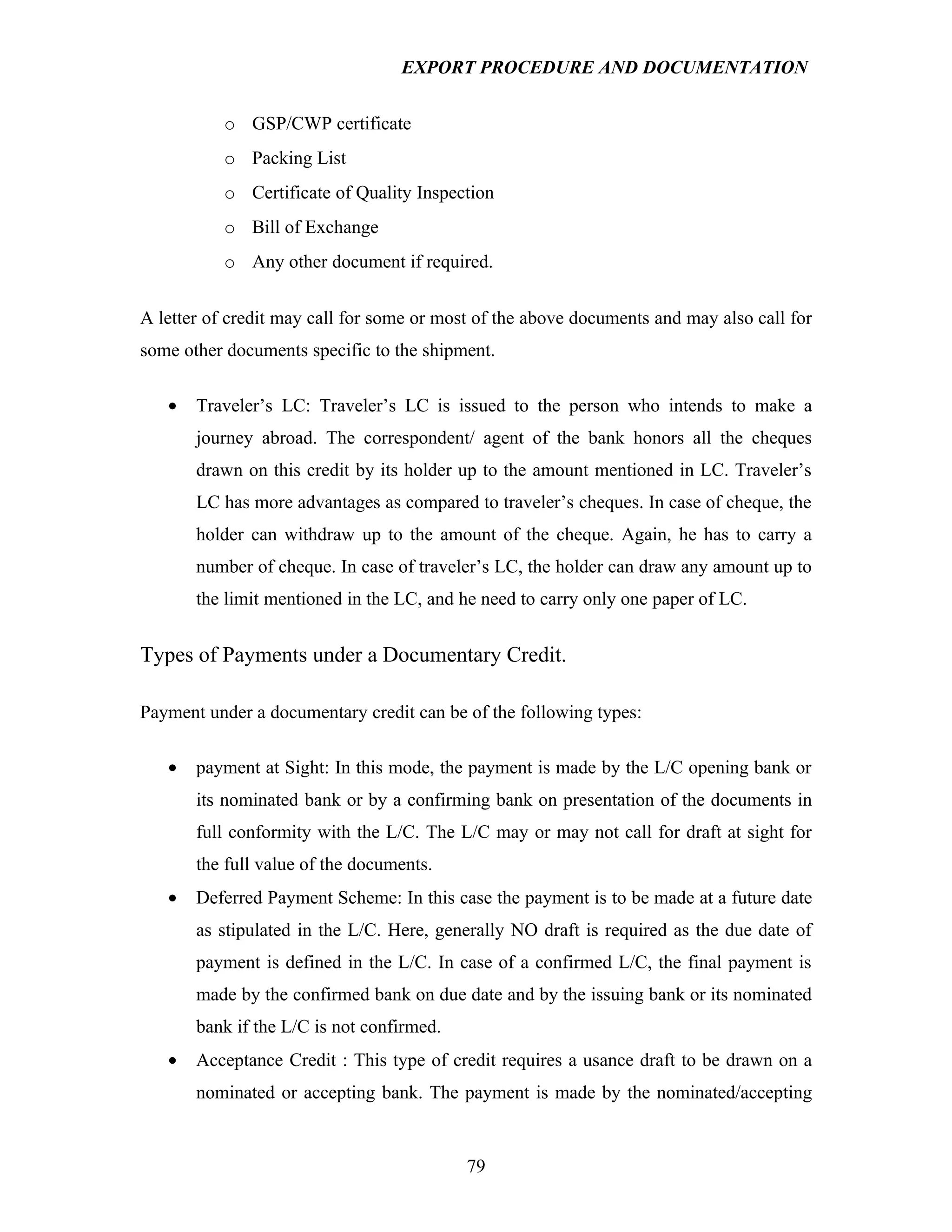 EXPORT PROCEDURE AND DOCUMENTATION

o GSP/CWP certificate
o Packing List
o Certificate of Quality Inspection
o Bill of Exchange
o Any other document if required.

A letter of credit may call for some or most of the above documents and may also call for some other documents specific to the shipment.

• Traveler’s LC: Traveler’s LC is issued to the person who intends to make a journey abroad. The correspondent/ agent of the bank honors all the cheques drawn on this credit by its holder up to the amount mentioned in LC. Traveler’s LC has more advantages as compared to traveler’s cheques. In case of cheque, the holder can withdraw up to the amount of the cheque. Again, he has to carry a number of cheque. In case of traveler’s LC, the holder can draw any amount up to the limit mentioned in the LC, and he need to carry only one paper of LC.

Types of Payments under a Documentary Credit.

Payment under a documentary credit can be of the following types:

• payment at Sight: In this mode, the payment is made by the L/C opening bank or its nominated bank or by a confirming bank on presentation of the documents in full conformity with the L/C. The L/C may or may not call for draft at sight for the full value of the documents.
• Deferred Payment Scheme: In this case the payment is to be made at a future date as stipulated in the L/C. Here, generally NO draft is required as the due date of payment is defined in the L/C. In case of a confirmed L/C, the final payment is made by the confirmed bank on due date and by the issuing bank or its nominated bank if the L/C is not confirmed.
• Acceptance Credit : This type of credit requires a usance draft to be drawn on a nominated or accepting bank. The payment is made by the nominated/accepting

79